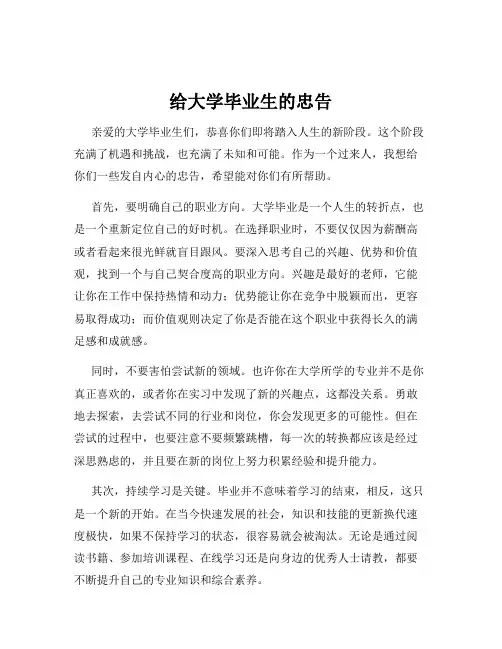 给大学毕业生的忠告

亲爱的大学毕业生们，恭喜你们即将踏入人生的新阶段。这个阶段充满了机遇和挑战，也充满了未知和可能。作为一个过来人，我想给你们一些发自内心的忠告，希望能对你们有所帮助。

首先，要明确自己的职业方向。大学毕业是一个人生的转折点，也是一个重新定位自己的好时机。在选择职业时，不要仅仅因为薪酬高或者看起来很光鲜就盲目跟风。要深入思考自己的兴趣、优势和价值观，找到一个与自己契合度高的职业方向。兴趣是最好的老师，它能让你在工作中保持热情和动力；优势能让你在竞争中脱颖而出，更容易取得成功；而价值观则决定了你是否能在这个职业中获得长久的满足感和成就感。

同时，不要害怕尝试新的领域。也许你在大学所学的专业并不是你真正喜欢的，或者你在实习中发现了新的兴趣点，这都没关系。勇敢地去探索，去尝试不同的行业和岗位，你会发现更多的可能性。但在尝试的过程中，也要注意不要频繁跳槽，每一次的转换都应该是经过深思熟虑的，并且要在新的岗位上努力积累经验和提升能力。

其次，持续学习是关键。毕业并不意味着学习的结束，相反，这只是一个新的开始。在当今快速发展的社会，知识和技能的更新换代速度极快，如果不保持学习的状态，很容易就会被淘汰。无论是通过阅读书籍、参加培训课程、在线学习还是向身边的优秀人士请教，都要不断提升自己的专业知识和综合素养。